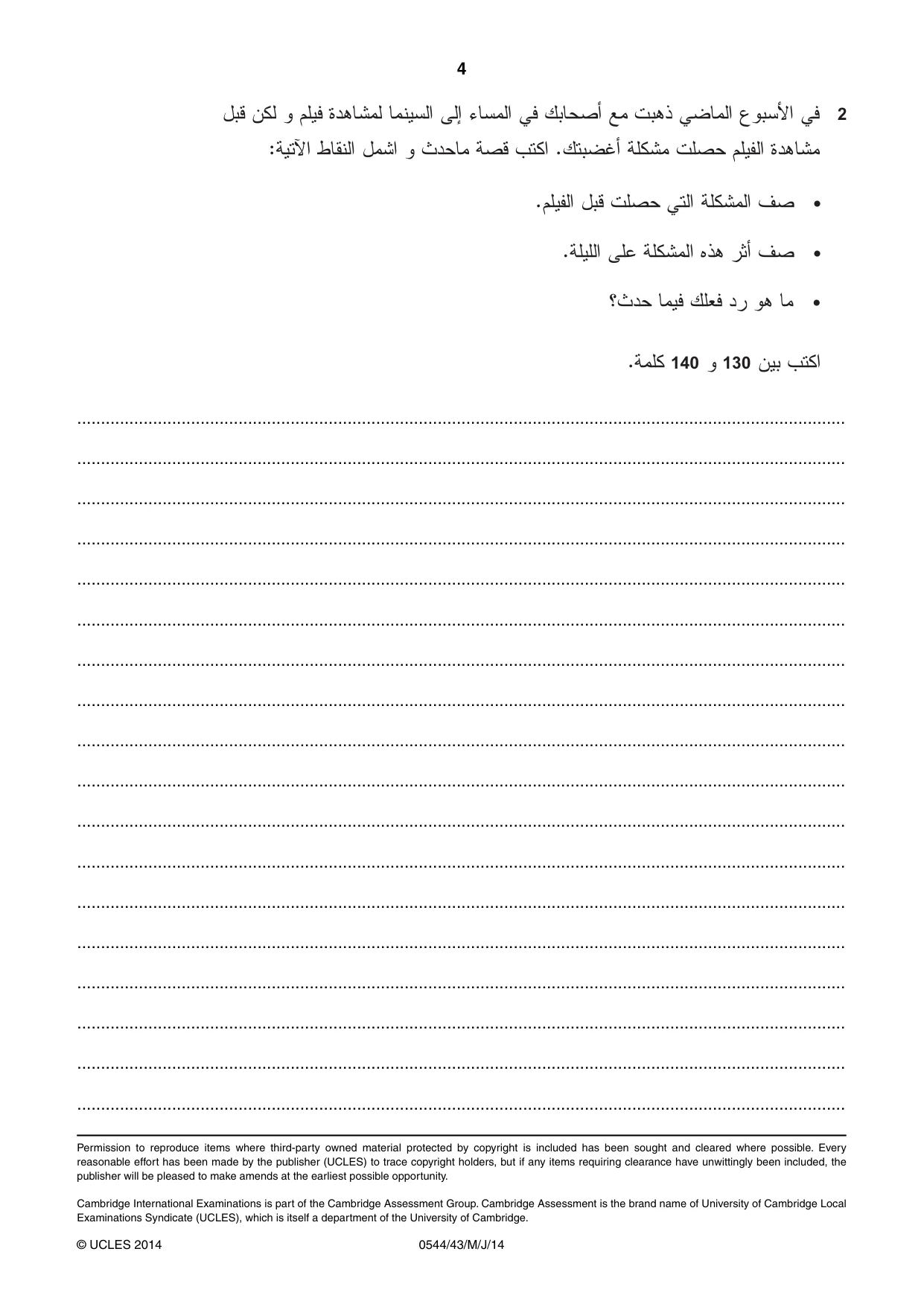 4

2 في الأسبوع الماضي ذهبت مع أصحابك في المساء إلى السينما لمشاهدة فيلم و لكن قبل مشاهدة الفيلم حصلت مشكلة أغضبتك. اكتب قصة ماحدث و اشمل النقاط الآتية:

• صف المشكلة التي حصلت قبل الفيلم.

• صف أثر هذه المشكلة على الليلة.

• ما هو رد فعلك فيما حدث؟

اكتب بين 130 و 140 كلمة.

____
____
____
____
____
____
____
____
____
____
____
____
____
____
____
____
____
____

Permission to reproduce items where third-party owned material protected by copyright is included has been sought and cleared where possible. Every reasonable effort has been made by the publisher (UCLES) to trace copyright holders, but if any items requiring clearance have unwittingly been included, the publisher will be pleased to make amends at the earliest possible opportunity.

Cambridge International Examinations is part of the Cambridge Assessment Group. Cambridge Assessment is the brand name of University of Cambridge Local Examinations Syndicate (UCLES), which is itself a department of the University of Cambridge.

© UCLES 2014 0544/43/M/J/14